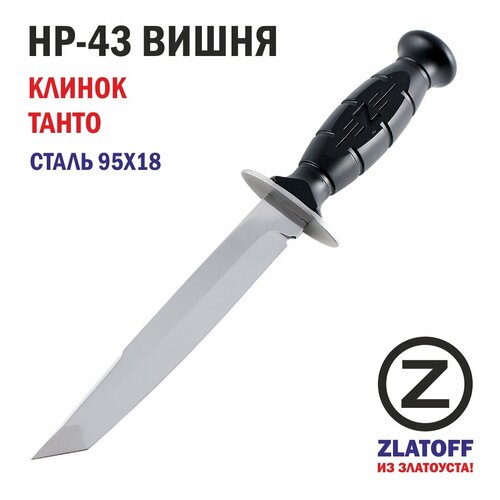 НР-43 ВИШНЯ
КЛИНОК
ТАНТО
СТАЛЬ 95Х18

Z
ZLATOFF
ИЗ ЗЛАТОУСТА!